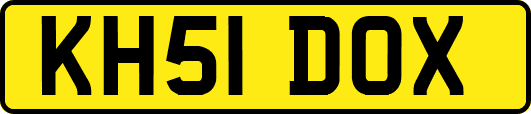 KH51 DOX